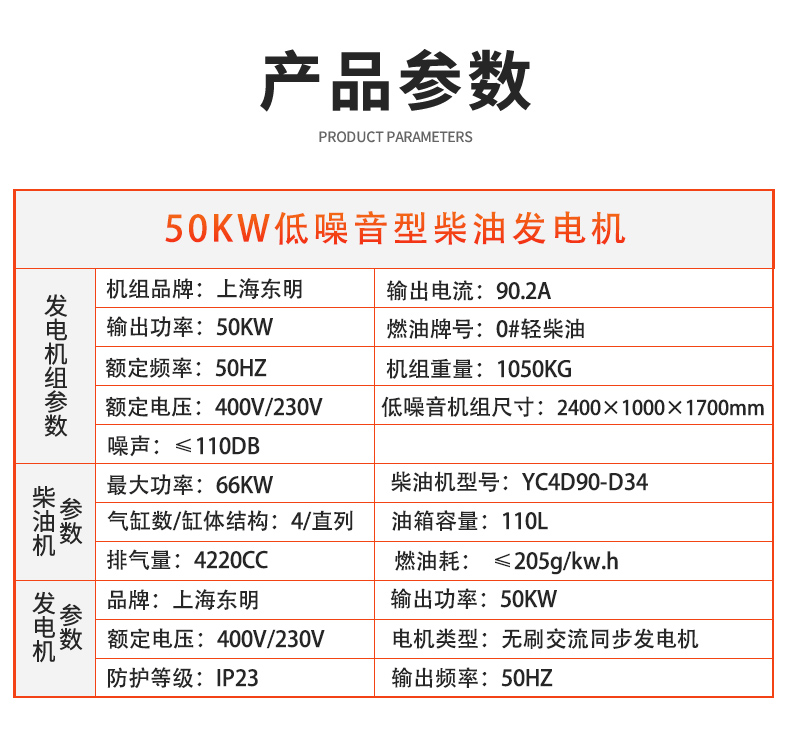 产品参数

PRODUCT PARAMETERS

50KW低噪音型柴油发电机

| 发电机组参数 | 机组品牌：上海东明 | 输出电流：90.2A |
|---|---|---|
| | 输出功率：50KW | 燃油牌号：0#轻柴油 |
| | 额定频率：50HZ | 机组重量：1050KG |
| | 额定电压：400V/230V | 低噪音机组尺寸：2400×1000×1700mm |
| | 噪声：≤110DB | |
| 柴油机参数 | 最大功率：66KW | 柴油机型号：YC4D90-D34 |
| | 气缸数/缸体结构：4/直列 | 油箱容量：110L |
| | 排气量：4220CC | 燃油耗：≤205g/kw.h |
| 发电机参数 | 品牌：上海东明 | 输出功率：50KW |
| | 额定电压：400V/230V | 电机类型：无刷交流同步发电机 |
| | 防护等级：IP23 | 输出频率：50HZ |